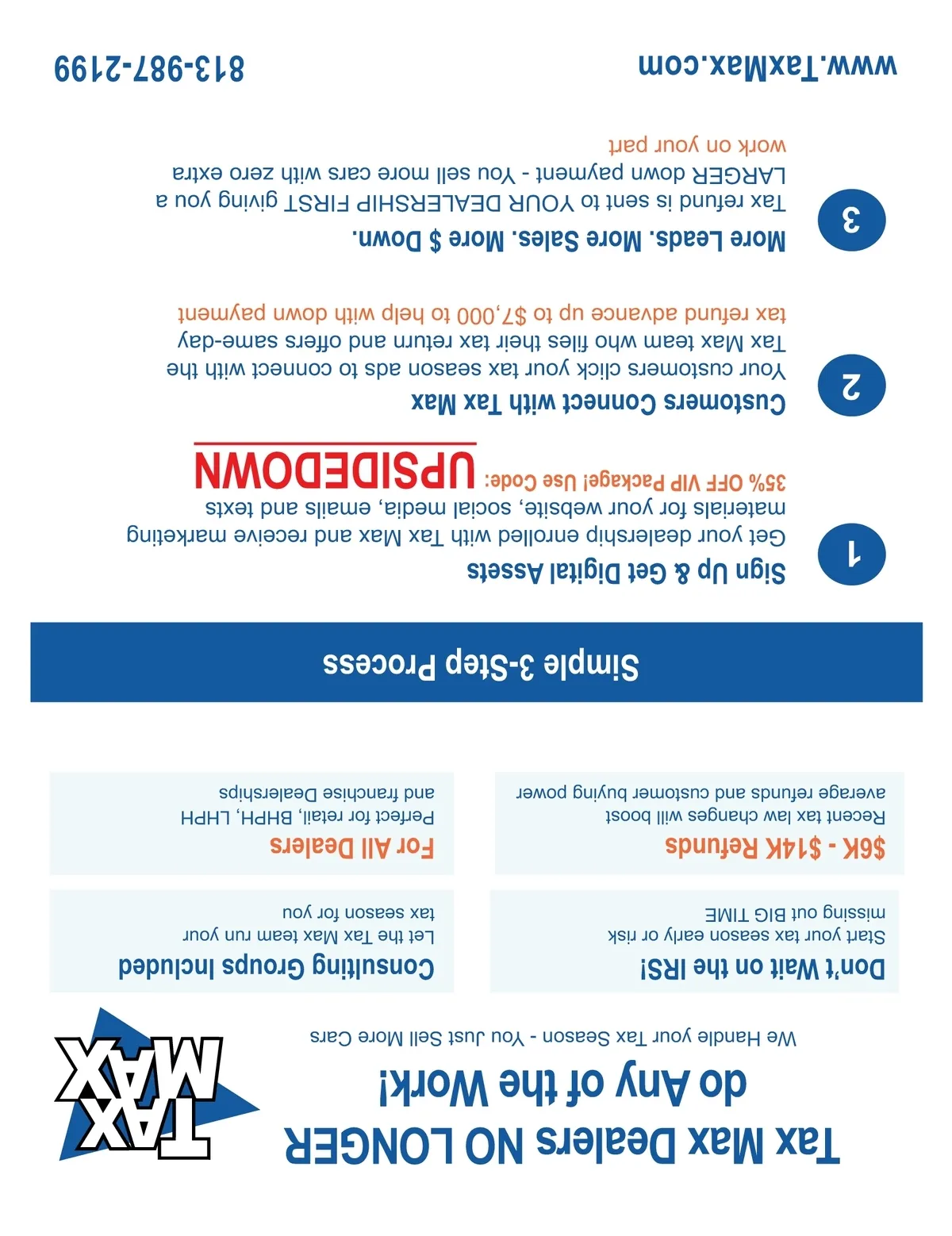 TAX MAX

Tax Max Dealers NO LONGER do Any of the Work!

We Handle your Tax Season - You Just Sell More Cars

Don't Wait on the IRS!

Start your tax season early or risk missing out BIG TIME

Consulting Groups Included

Let the Tax Max team run your tax season for you

$6K - $14K Refunds

Recent tax law changes will boost average refunds and customer buying power

For All Dealers

Perfect for retail, BHPH, LHPH and franchise Dealerships

Simple 3-Step Process

1

Sign Up & Get Digital Assets

Get your dealership enrolled with Tax Max and receive marketing materials for your website, social media, emails and texts

35% OFF VIP Package! Use Code: UPSIDEDOWN

2

Customers Connect with Tax Max

Your customers click your tax season ads to connect with the Tax Max team who files their tax return and offers same-day tax refund advance up to $7,000 to help with down payment

3

More Leads. More Sales. More $ Down.

Tax refund is sent to YOUR DEALERSHIP FIRST giving you a LARGER down payment - You sell more cars with zero extra work on your part

www.TaxMax.com

813-987-2199